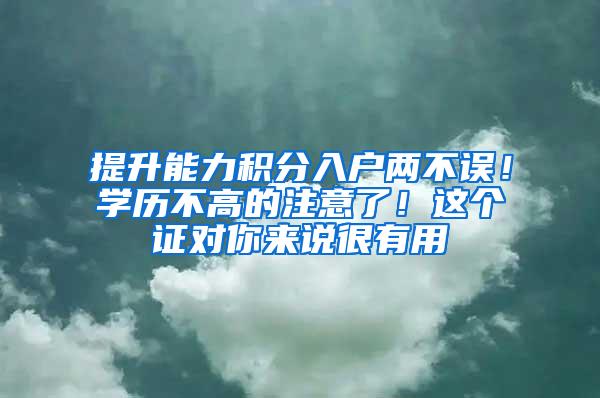 提升能力积分入户两不误！学历不高的注意了！这个证对你来说很有用